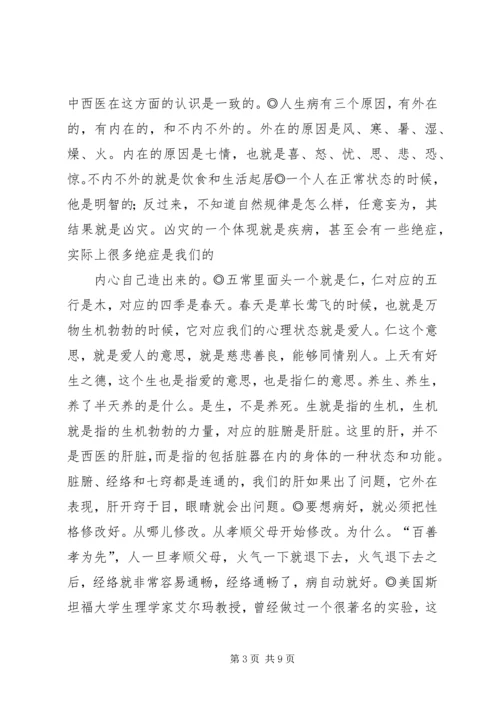 中西医在这方面的认识是一致的。◎人生病有三个原因，有外在的，有内在的，和不内不外的。外在的原因是风、寒、暑、湿、燥、火。内在的原因是七情，也就是喜、怒、忧、思、悲、恐、惊。不内不外的就是饮食和生活起居◎一个人在正常状态的时候，他是明智的；反过来，不知道自然规律是怎么样，任意妄为，其结果就是凶灾。凶灾的一个体现就是疾病，甚至会有一些绝症，实际上很多绝症是我们的

内心自己造出来的。◎五常里面头一个就是仁，仁对应的五行是木，对应的四季是春天。春天是草长莺飞的时候，也就是万物生机勃勃的时候，它对应我们的心理状态就是爱人。仁这个意思，就是爱人的意思，就是慈悲善良，能够同情别人。上天有好生之德，这个生也是指爱的意思，也是指仁的意思。养生、养生，养了半天养的是什么。是生，不是养死。生就是指的生机，生机就是指的生机勃勃的力量，对应的脏腑是肝脏。这里的肝，并不是西医的肝脏，而是指的包括脏器在内的身体的一种状态和功能。脏腑、经络和七窍都是连通的，我们的肝如果出了问题，它外在表现，肝开窍于目，眼睛就会出问题。◎要想病好，就必须把性格修改好。从哪儿修改。从孝顺父母开始修改。为什么。“百善孝为先”，人一旦孝顺父母，火气一下就退下去，火气退下去之后，经络就非常容易通畅，经络通畅了，病自动就好。◎美国斯坦福大学生理学家艾尔玛教授，曾经做过一个很著名的实验，这

第 3 页 共 9 页